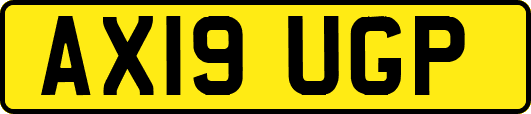 AX19 UGP